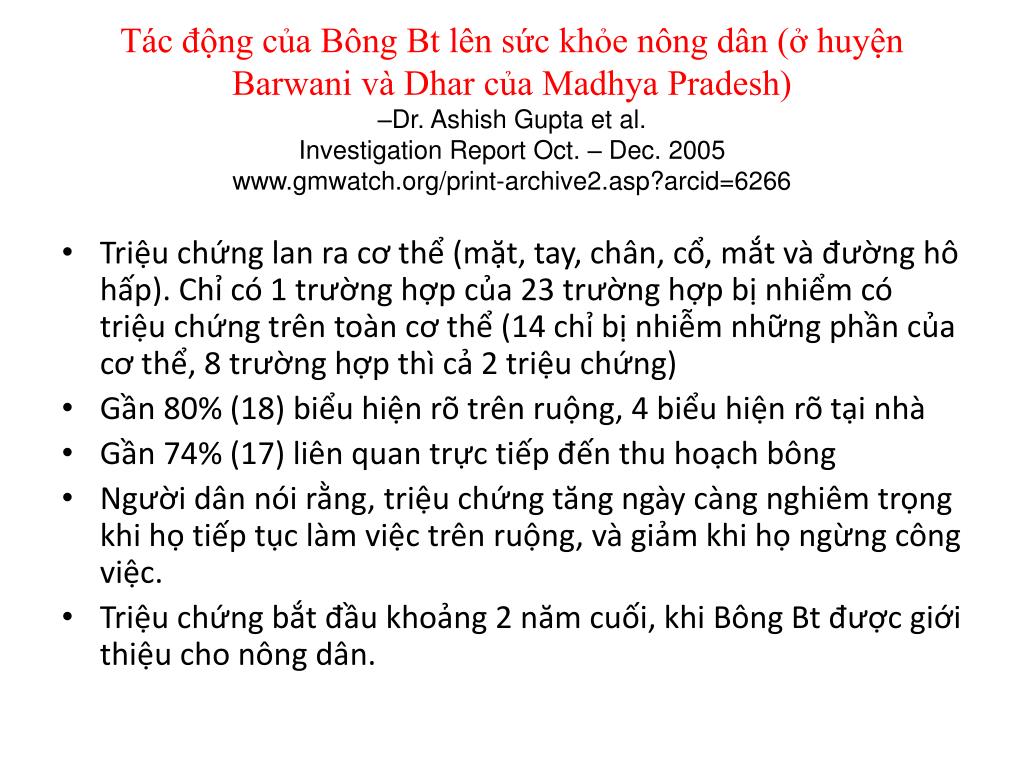 Tác động của Bông Bt lên sức khỏe nông dân (ở huyện Barwani và Dhar của Madhya Pradesh)
–Dr. Ashish Gupta et al.
Investigation Report Oct. – Dec. 2005
www.gmwatch.org/print-archive2.asp?arcid=6266

• Triệu chứng lan ra cơ thể (mặt, tay, chân, cổ, mắt và đường hô hấp). Chỉ có 1 trường hợp của 23 trường hợp bị nhiểm có triệu chứng trên toàn cơ thể (14 chỉ bị nhiễm những phần của cơ thể, 8 trường hợp thì cả 2 triệu chứng)
• Gần 80% (18) biểu hiện rõ trên ruộng, 4 biểu hiện rõ tại nhà
• Gần 74% (17) liên quan trực tiếp đến thu hoạch bông
• Người dân nói rằng, triệu chứng tăng ngày càng nghiêm trọng khi họ tiếp tục làm việc trên ruộng, và giảm khi họ ngừng công việc.
• Triệu chứng bắt đầu khoảng 2 năm cuối, khi Bông Bt được giới thiệu cho nông dân.